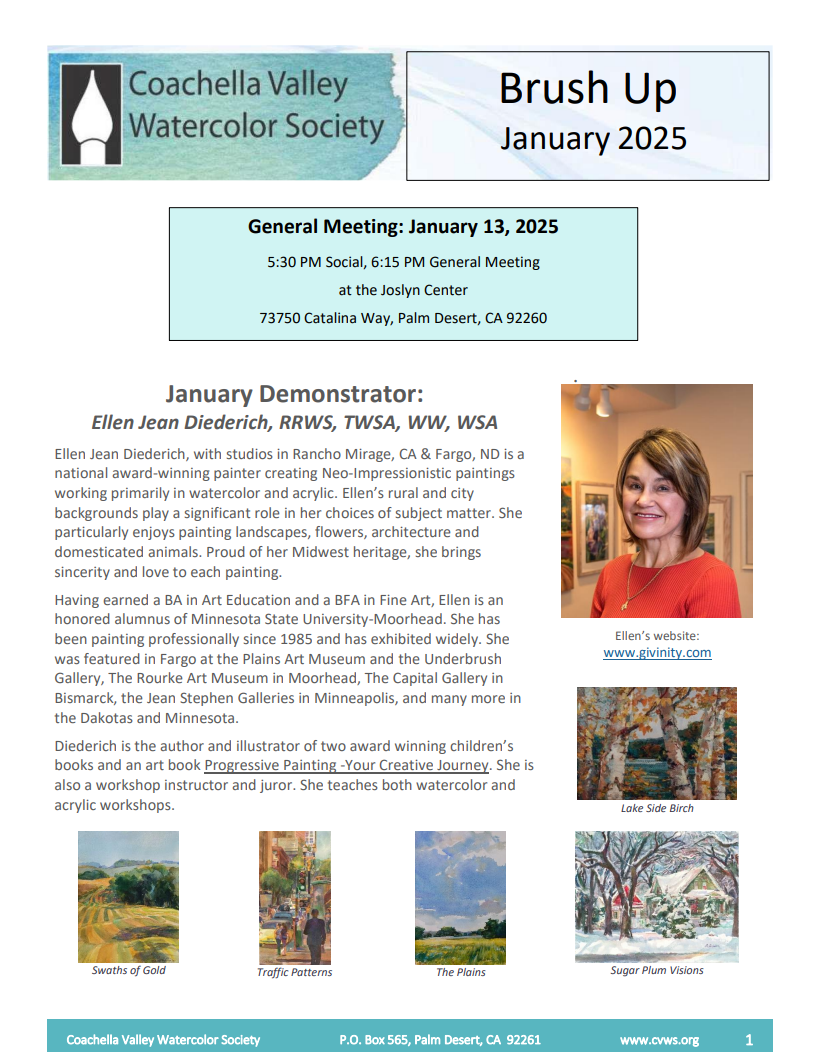 Coachella Valley Watercolor Society

Brush Up
January 2025

General Meeting: January 13, 2025
5:30 PM Social, 6:15 PM General Meeting
at the Joslyn Center
73750 Catalina Way, Palm Desert, CA 92260

January Demonstrator:
Ellen Jean Diederich, RRWS, TWSA, WW, WSA

Ellen Jean Diederich, with studios in Rancho Mirage, CA & Fargo, ND is a national award-winning painter creating Neo-Impressionistic paintings working primarily in watercolor and acrylic. Ellen's rural and city backgrounds play a significant role in her choices of subject matter. She particularly enjoys painting landscapes, flowers, architecture and domesticated animals. Proud of her Midwest heritage, she brings sincerity and love to each painting.

Having earned a BA in Art Education and a BFA in Fine Art, Ellen is an honored alumnus of Minnesota State University-Moorhead. She has been painting professionally since 1985 and has exhibited widely. She was featured in Fargo at the Plains Art Museum and the Underbrush Gallery, The Rourke Art Museum in Moorhead, The Capital Gallery in Bismarck, the Jean Stephen Galleries in Minneapolis, and many more in the Dakotas and Minnesota.

Diederich is the author and illustrator of two award winning children's books and an art book Progressive Painting -Your Creative Journey. She is also a workshop instructor and juror. She teaches both watercolor and acrylic workshops.

Ellen's website:
www.givinity.com

Lake Side Birch

Swaths of Gold

Traffic Patterns

The Plains

Sugar Plum Visions

Coachella Valley Watercolor Society P.O. Box 565, Palm Desert, CA 92261 www.cvws.org 1